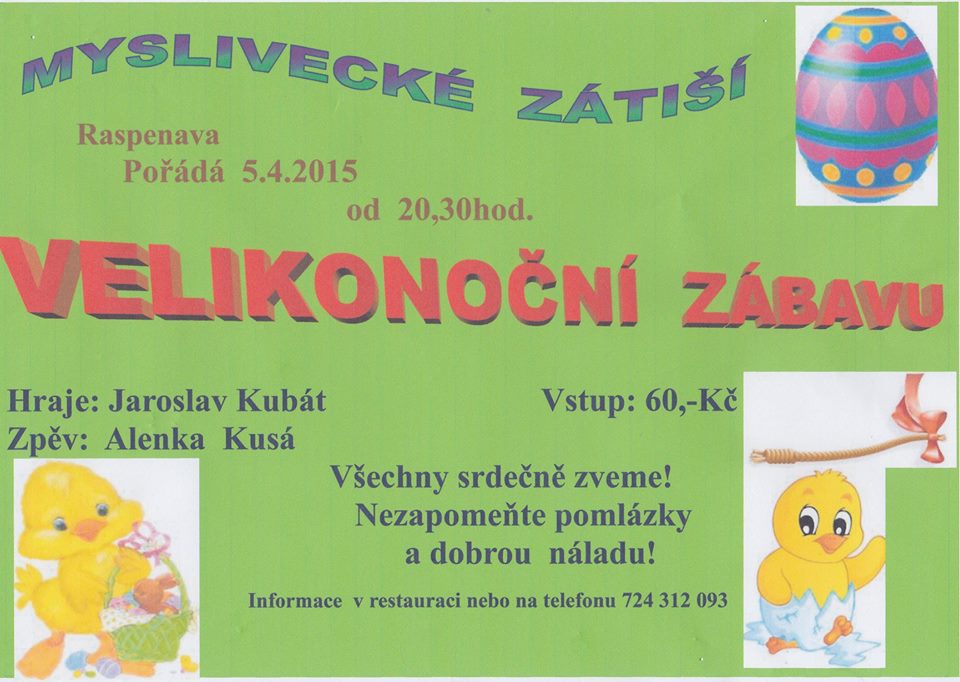 MYSLIVECKÉ ZÁTIŠÍ

Raspenava
Pořádá 5.4.2015
od 20,30hod.

VELIKONOČNÍ ZÁBAVU

Hraje: Jaroslav Kubát
Zpěv: Alenka Kusá

Vstup: 60,-Kč

Všechny srdečně zveme!
Nezapomeňte pomlázky
a dobrou náladu!

Informace v restauraci nebo na telefonu 724 312 093